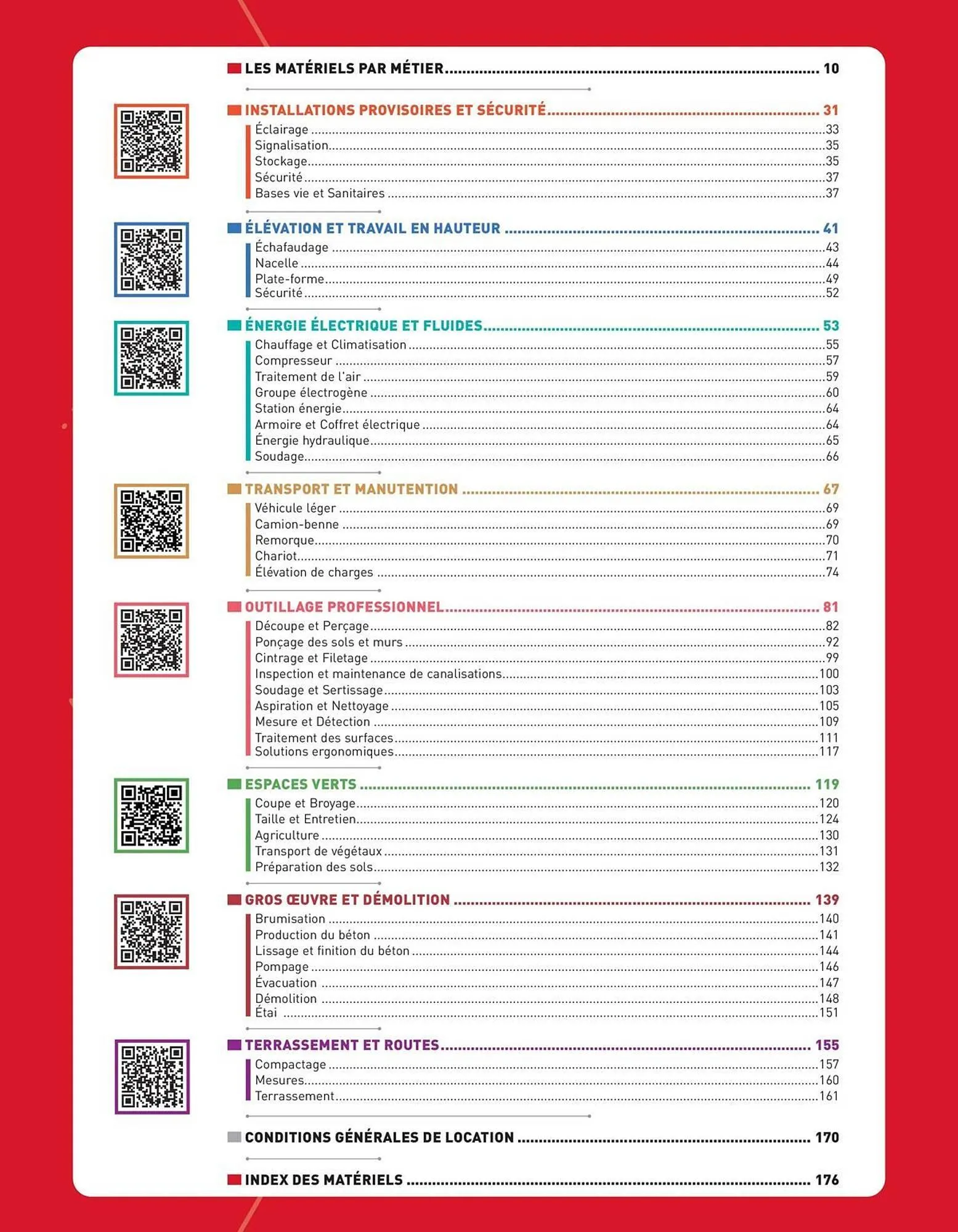 LES MATÉRIELS PAR MÉTIER ........ 10

INSTALLATIONS PROVISOIRES ET SÉCURITÉ ........ 31
Éclairage ........ 33
Signalisation ........ 35
Stockage ........ 35
Sécurité ........ 37
Bases vie et Sanitaires ........ 37

ÉLÉVATION ET TRAVAIL EN HAUTEUR ........ 41
Échafaudage ........ 43
Nacelle ........ 44
Plate-forme ........ 49
Sécurité ........ 52

ÉNERGIE ÉLECTRIQUE ET FLUIDES ........ 53
Chauffage et Climatisation ........ 55
Compresseur ........ 57
Traitement de l'air ........ 59
Groupe électrogène ........ 60
Station énergie ........ 64
Armoire et Coffret électrique ........ 64
Énergie hydraulique ........ 65
Soudage ........ 66

TRANSPORT ET MANUTENTION ........ 67
Véhicule léger ........ 69
Camion-benne ........ 69
Remorque ........ 70
Chariot ........ 71
Élévation de charges ........ 74

OUTILLAGE PROFESSIONNEL ........ 81
Découpe et Perçage ........ 82
Ponçage des sols et murs ........ 92
Cintrage et Filetage ........ 99
Inspection et maintenance de canalisations ........ 100
Soudage et Sertissage ........ 103
Aspiration et Nettoyage ........ 105
Mesure et Détection ........ 109
Traitement des surfaces ........ 111
Solutions ergonomiques ........ 117

ESPACES VERTS ........ 119
Coupe et Broyage ........ 120
Taille et Entretien ........ 124
Agriculture ........ 130
Transport de végétaux ........ 131
Préparation des sols ........ 132

GROS ŒUVRE ET DÉMOLITION ........ 139
Brumisation ........ 140
Production du béton ........ 141
Lissage et finition du béton ........ 144
Pompage ........ 146
Évacuation ........ 147
Démolition ........ 148
Étai ........ 151

TERRASSEMENT ET ROUTES ........ 155
Compactage ........ 157
Mesures ........ 160
Terrassement ........ 161

CONDITIONS GÉNÉRALES DE LOCATION ........ 170

INDEX DES MATÉRIELS ........ 176